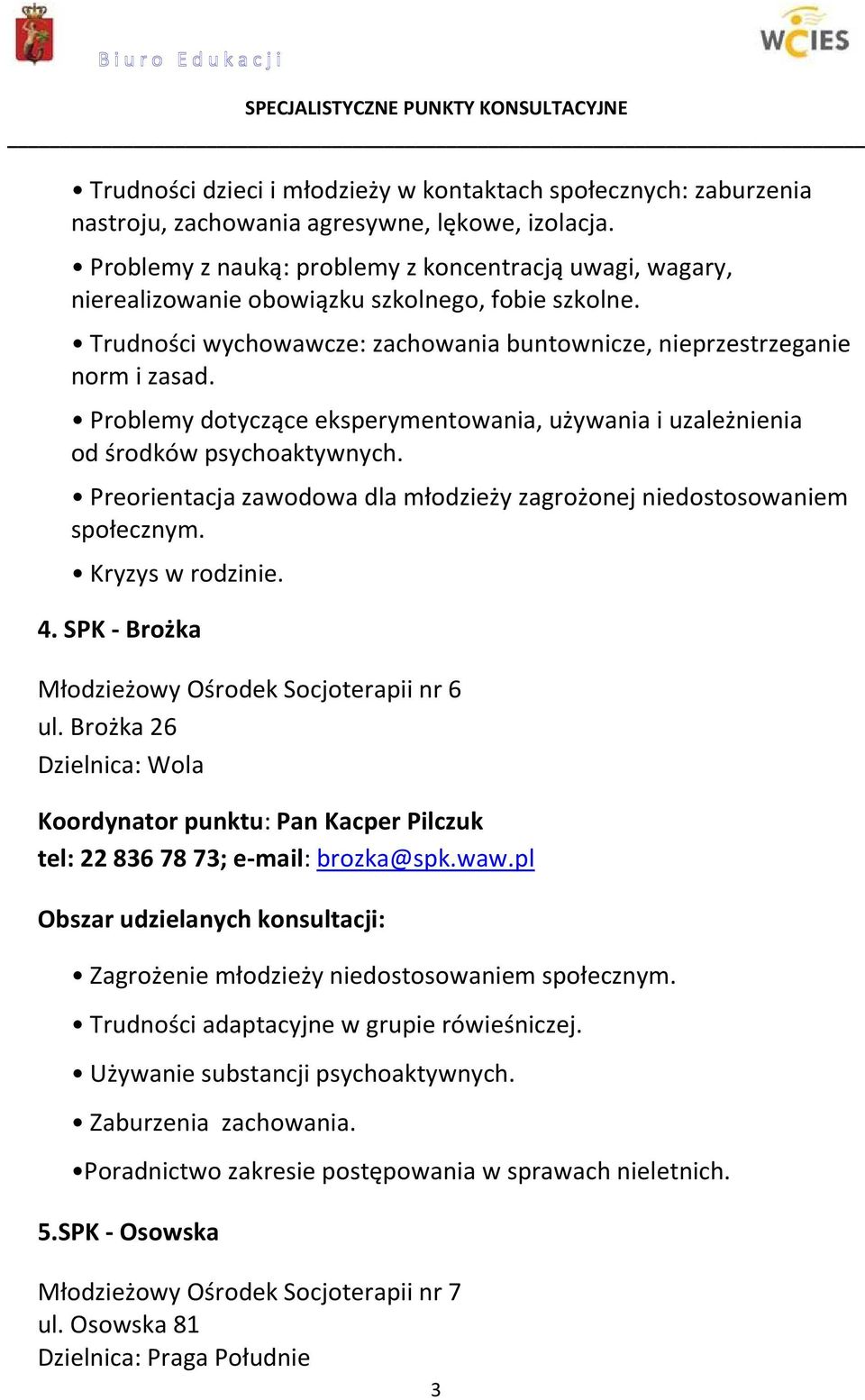 Biuro Edukacji

WCIES

SPECJALISTYCZNE PUNKTY KONSULTACYJNE

• Trudności dzieci i młodzieży w kontaktach społecznych: zaburzenia nastroju, zachowania agresywne, lękowe, izolacja.

• Problemy z nauką: problemy z koncentracją uwagi, wagary, nierealizowanie obowiązku szkolnego, fobie szkolne.

• Trudności wychowawcze: zachowania buntownicze, nieprzestrzeganie norm i zasad.

• Problemy dotyczące eksperymentowania, używania i uzależnienia od środków psychoaktywnych.

• Preorientacja zawodowa dla młodzieży zagrożonej niedostosowaniem społecznym.

• Kryzys w rodzinie.

4. SPK - Brożka

Młodzieżowy Ośrodek Socjoterapii nr 6
ul. Brożka 26
Dzielnica: Wola

Koordynator punktu: Pan Kacper Pilczuk
tel: 22 836 78 73; e-mail: brozka@spk.waw.pl

Obszar udzielanych konsultacji:

• Zagrożenie młodzieży niedostosowaniem społecznym.

• Trudności adaptacyjne w grupie rówieśniczej.

• Używanie substancji psychoaktywnych.

• Zaburzenia zachowania.

•Poradnictwo zakresie postępowania w sprawach nieletnich.

5.SPK - Osowska

Młodzieżowy Ośrodek Socjoterapii nr 7
ul. Osowska 81
Dzielnica: Praga Południe

3